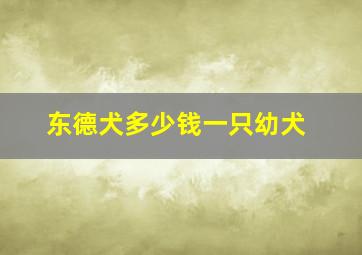 东德犬多少钱一只幼犬